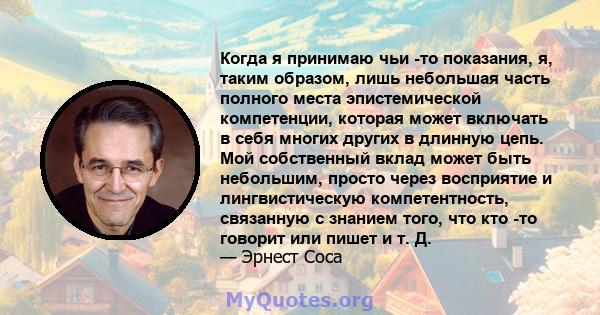 Когда я принимаю чьи -то показания, я, таким образом, лишь небольшая часть полного места эпистемической компетенции, которая может включать в себя многих других в длинную цепь. Мой собственный вклад может быть небольшим, просто через восприятие и лингвистическую компетентность, связанную с знанием того, что кто -то говорит или пишет и т. Д.
— Эрнест Соса

MyQuotes.org